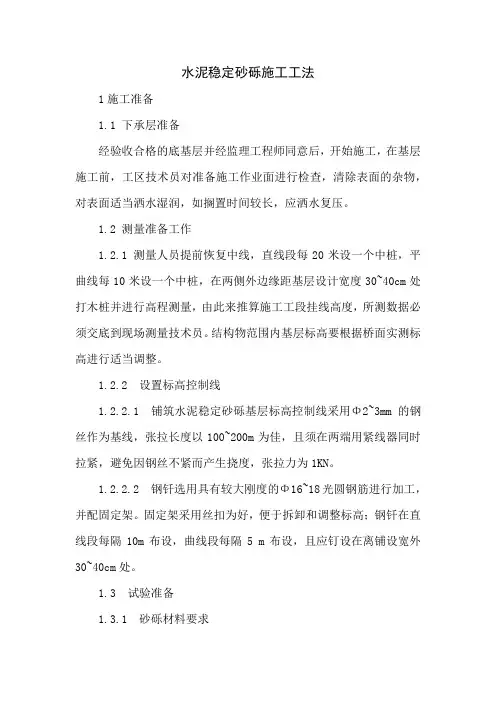 水泥稳定砂砾施工工法

1 施工准备

1.1 下承层准备

经验收合格的底基层并经监理工程师同意后，开始施工，在基层施工前，工区技术员对准备施工作业面进行检查，清除表面的杂物，对表面适当洒水湿润，如搁置时间较长，应洒水复压。

1.2 测量准备工作

1.2.1 测量人员提前恢复中线，直线段每 20 米设一个中桩，平曲线每 10 米设一个中桩，在两侧外边缘距基层设计宽度 30~40cm 处打木桩并进行高程测量，由此来推算施工工段挂线高度，所测数据必须交底到现场测量技术员。结构物范围内基层标高要根据桥面实测标高进行适当调整。

1.2.2 设置标高控制线

1.2.2.1 铺筑水泥稳定砂砾基层标高控制线采用Φ2~3mm 的钢丝作为基线，张拉长度以 100~200m 为佳，且须在两端用紧线器同时拉紧，避免因钢丝不紧而产生挠度，张拉力为 1KN。

1.2.2.2 钢钎选用具有较大刚度的Φ16~18 光圆钢筋进行加工，并配固定架。固定架采用丝扣为好，便于拆卸和调整标高；钢钎在直线段每隔 10m 布设，曲线段每隔 5 m 布设，且应钉设在离铺设宽外 30~40cm 处。

1.3 试验准备

1.3.1 砂砾材料要求